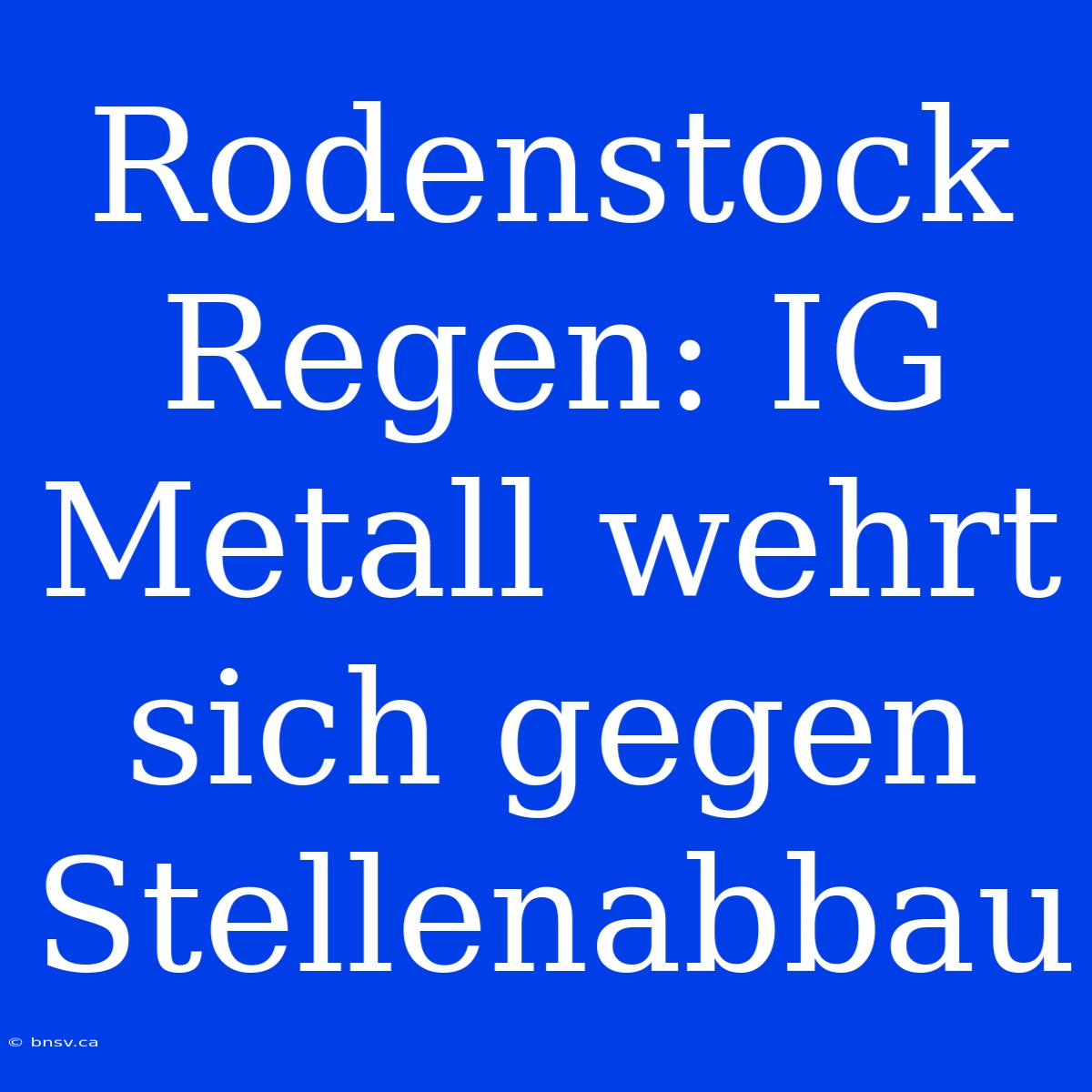 Rodenstock Regen: IG Metall wehrt sich gegen Stellenabbau

© bnsv.ca